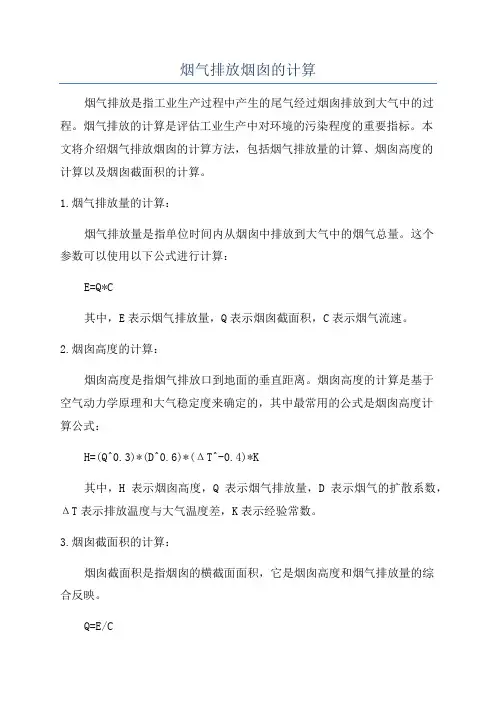 烟气排放烟囱的计算

烟气排放是指工业生产过程中产生的尾气经过烟囱排放到大气中的过程。烟气排放的计算是评估工业生产中对环境的污染程度的重要指标。本文将介绍烟气排放烟囱的计算方法，包括烟气排放量的计算、烟囱高度的计算以及烟囱截面积的计算。

1.烟气排放量的计算：

烟气排放量是指单位时间内从烟囱中排放到大气中的烟气总量。这个参数可以使用以下公式进行计算：

E=Q*C

其中，E表示烟气排放量，Q表示烟囱截面积，C表示烟气流速。

2.烟囱高度的计算：

烟囱高度是指烟气排放口到地面的垂直距离。烟囱高度的计算是基于空气动力学原理和大气稳定度来确定的，其中最常用的公式是烟囱高度计算公式：

H=(Q^0.3)*(D^0.6)*(ΔT^-0.4)*K

其中，H 表示烟囱高度，Q 表示烟气排放量，D 表示烟气的扩散系数，ΔT表示排放温度与大气温度差，K表示经验常数。

3.烟囱截面积的计算：

烟囱截面积是指烟囱的横截面面积，它是烟囱高度和烟气排放量的综合反映。

Q=E/C